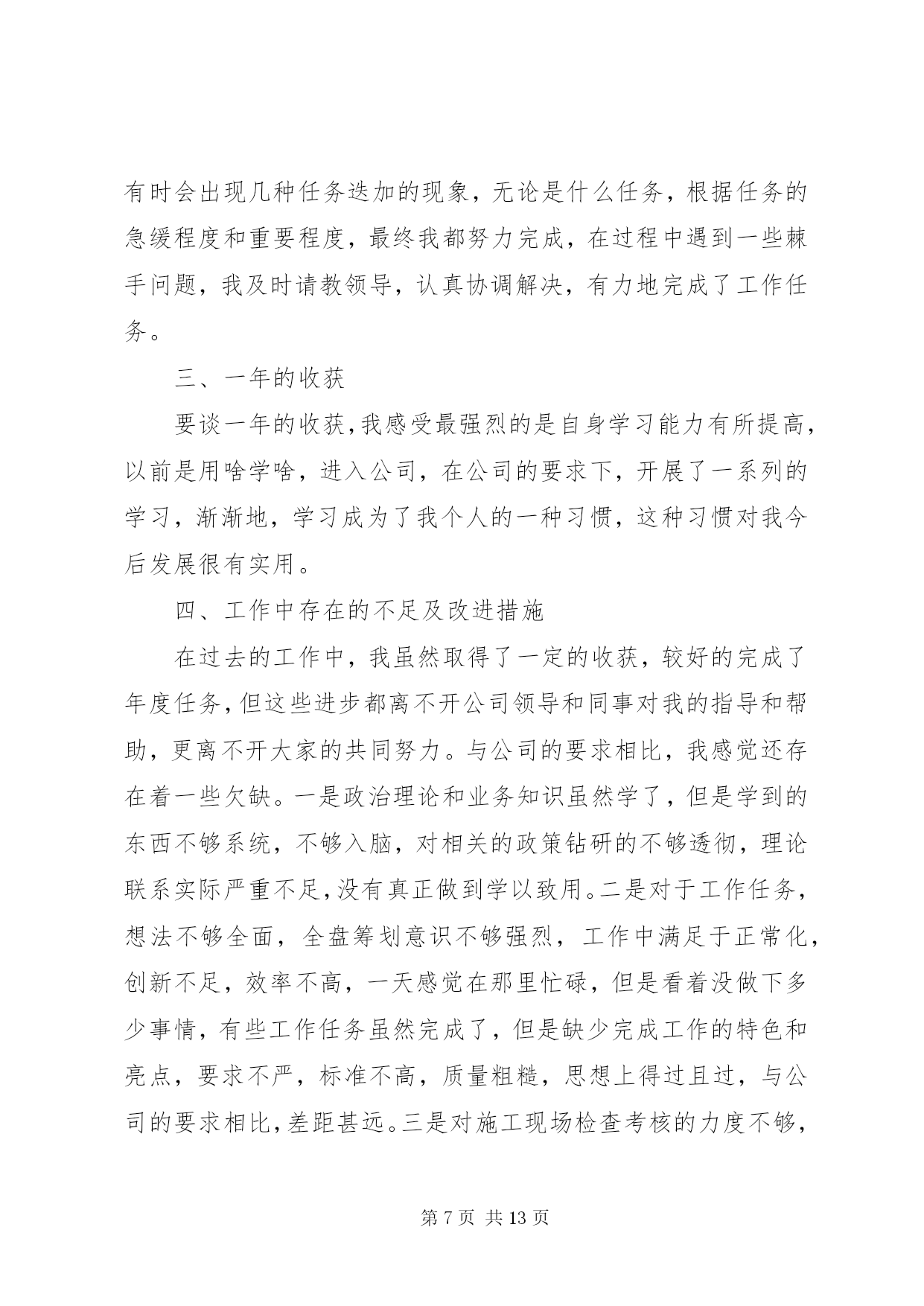 有时会出现几种任务迭加的现象，无论是什么任务，根据任务的急缓程度和重要程度，最终我都努力完成，在过程中遇到一些棘手问题，我及时请教领导，认真协调解决，有力地完成了工作任务。

三、一年的收获

要谈一年的收获,我感受最强烈的是自身学习能力有所提高,以前是用啥学啥，进入公司，在公司的要求下，开展了一系列的学习，渐渐地，学习成为了我个人的一种习惯，这种习惯对我今后发展很有实用。

四、工作中存在的不足及改进措施

在过去的工作中，我虽然取得了一定的收获，较好的完成了年度任务,但这些进步都离不开公司领导和同事对我的指导和帮助，更离不开大家的共同努力。与公司的要求相比，我感觉还存在着一些欠缺。一是政治理论和业务知识虽然学了，但是学到的东西不够系统，不够入脑，对相关的政策钻研的不够透彻，理论联系实际严重不足,没有真正做到学以致用。二是对于工作任务,想法不够全面，全盘筹划意识不够强烈，工作中满足于正常化,创新不足，效率不高，一天感觉在那里忙碌，但是看着没做下多少事情，有些工作任务虽然完成了，但是缺少完成工作的特色和亮点，要求不严，标准不高，质量粗糙，思想上得过且过，与公司的要求相比,差距甚远。三是对施工现场检查考核的力度不够,

第 7 页 共 13 页